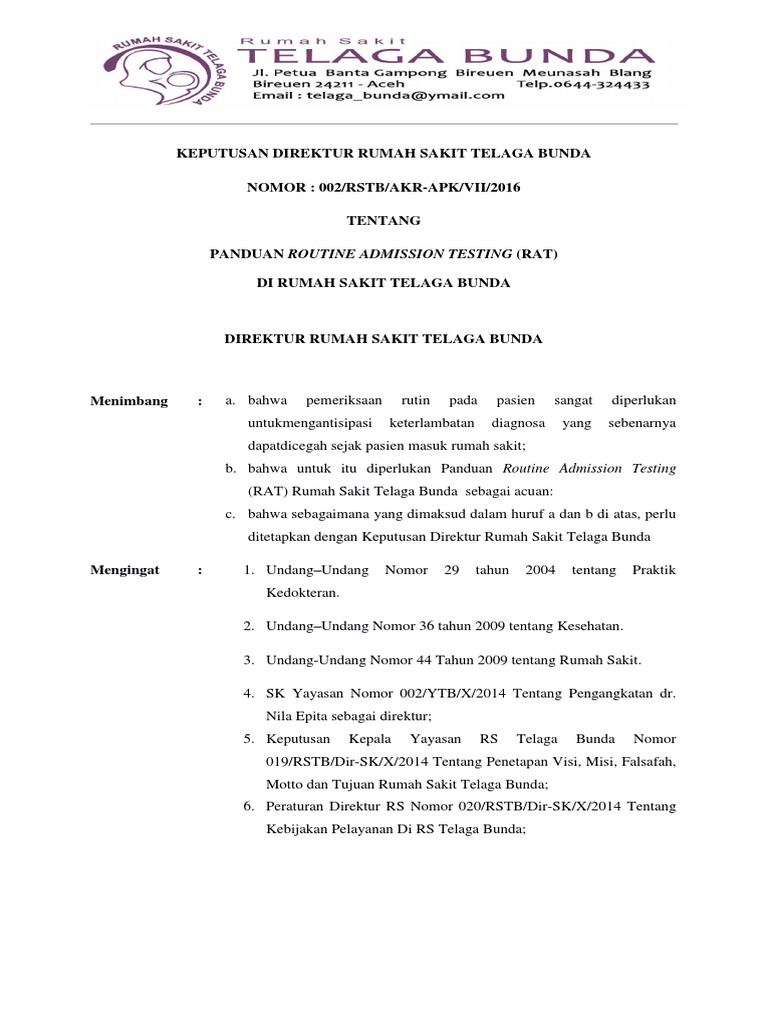 RUMAH SAKIT TELAGA BUNDA

Rumah Sakit
TELAGA BUNDA
Jl. Petua Banta Gampong Bireuen Meunasah Blang
Bireuen 24211 - Aceh Telp.0644-324433
Email : telaga_bunda@ymail.com

KEPUTUSAN DIREKTUR RUMAH SAKIT TELAGA BUNDA

NOMOR : 002/RSTB/AKR-APK/VII/2016

TENTANG

PANDUAN ROUTINE ADMISSION TESTING (RAT)

DI RUMAH SAKIT TELAGA BUNDA

DIREKTUR RUMAH SAKIT TELAGA BUNDA

Menimbang : a. bahwa pemeriksaan rutin pada pasien sangat diperlukan untukmengantisipasi keterlambatan diagnosa yang sebenarnya dapatdicegah sejak pasien masuk rumah sakit;
b. bahwa untuk itu diperlukan Panduan Routine Admission Testing (RAT) Rumah Sakit Telaga Bunda sebagai acuan:
c. bahwa sebagaimana yang dimaksud dalam huruf a dan b di atas, perlu ditetapkan dengan Keputusan Direktur Rumah Sakit Telaga Bunda

Mengingat : 1. Undang–Undang Nomor 29 tahun 2004 tentang Praktik Kedokteran.
2. Undang–Undang Nomor 36 tahun 2009 tentang Kesehatan.
3. Undang-Undang Nomor 44 Tahun 2009 tentang Rumah Sakit.
4. SK Yayasan Nomor 002/YTB/X/2014 Tentang Pengangkatan dr. Nila Epita sebagai direktur;
5. Keputusan Kepala Yayasan RS Telaga Bunda Nomor 019/RSTB/Dir-SK/X/2014 Tentang Penetapan Visi, Misi, Falsafah, Motto dan Tujuan Rumah Sakit Telaga Bunda;
6. Peraturan Direktur RS Nomor 020/RSTB/Dir-SK/X/2014 Tentang Kebijakan Pelayanan Di RS Telaga Bunda;